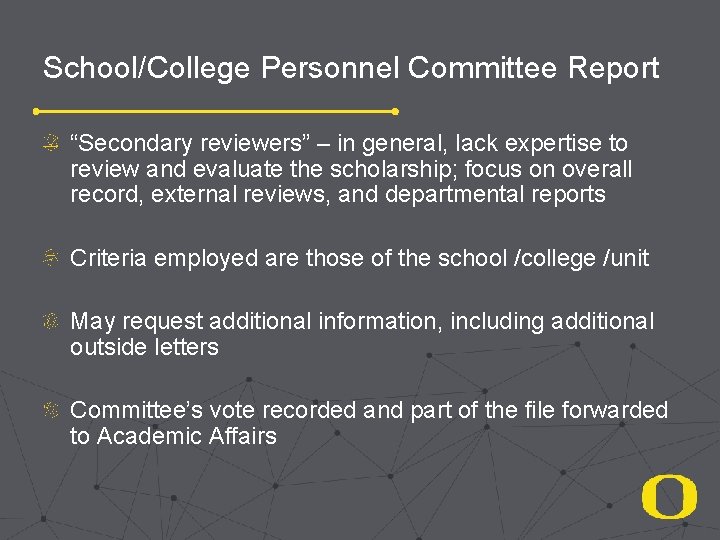 School/College Personnel Committee Report

“Secondary reviewers” – in general, lack expertise to review and evaluate the scholarship; focus on overall record, external reviews, and departmental reports

Criteria employed are those of the school /college /unit

May request additional information, including additional outside letters

Committee’s vote recorded and part of the file forwarded to Academic Affairs

O